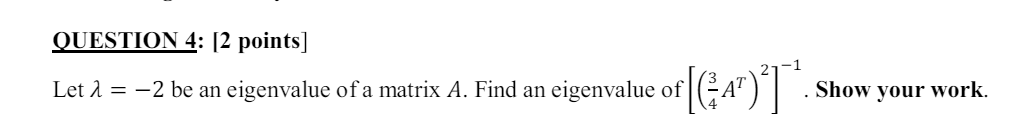 QUESTION 4: [2 points]

Let $\lambda = -2$ be an eigenvalue of a matrix $A$. Find an eigenvalue of $\left[\left(\frac{3}{4}A^T\right)^2\right]^{-1}$. Show your work.